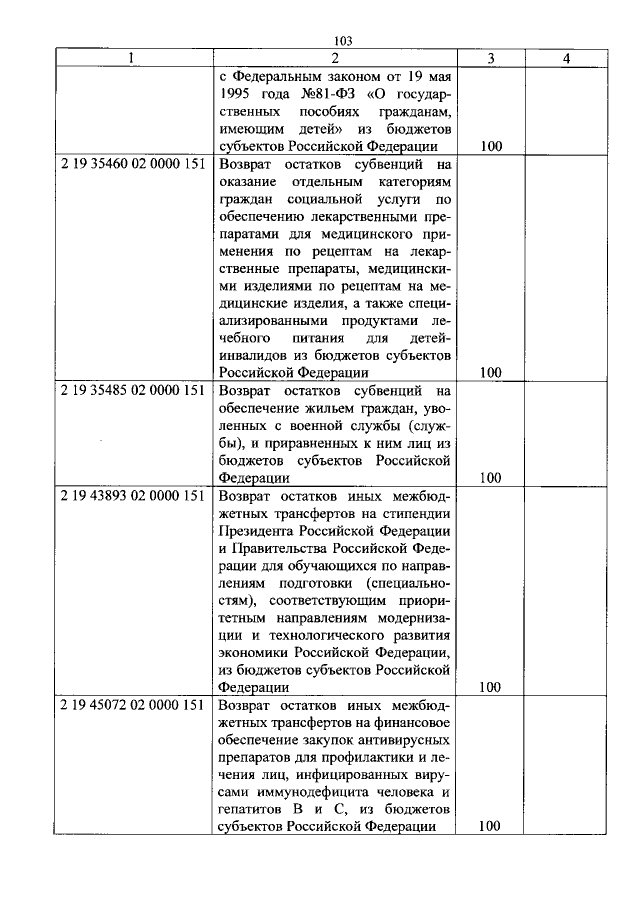 103

| 1 | 2 | 3 | 4 |
|---|---|---|---|
|  | с Федеральным законом от 19 мая 1995 года №81-ФЗ «О государственных пособиях гражданам, имеющим детей» из бюджетов субъектов Российской Федерации | 100 |  |
| 2 19 35460 02 0000 151 | Возврат остатков субвенций на оказание отдельным категориям граждан социальной услуги по обеспечению лекарственными препаратами для медицинского применения по рецептам на лекарственные препараты, медицинскими изделиями по рецептам на медицинские изделия, а также специализированными продуктами лечебного питания для детей-инвалидов из бюджетов субъектов Российской Федерации | 100 |  |
| 2 19 35485 02 0000 151 | Возврат остатков субвенций на обеспечение жильем граждан, уволенных с военной службы (службы), и приравненных к ним лиц из бюджетов субъектов Российской Федерации | 100 |  |
| 2 19 43893 02 0000 151 | Возврат остатков иных межбюджетных трансфертов на стипендии Президента Российской Федерации и Правительства Российской Федерации для обучающихся по направлениям подготовки (специальностям), соответствующим приоритетным направлениям модернизации и технологического развития экономики Российской Федерации, из бюджетов субъектов Российской Федерации | 100 |  |
| 2 19 45072 02 0000 151 | Возврат остатков иных межбюджетных трансфертов на финансовое обеспечение закупок антивирусных препаратов для профилактики и лечения лиц, инфицированных вирусами иммунодефицита человека и гепатитов B и C, из бюджетов субъектов Российской Федерации | 100 |  |